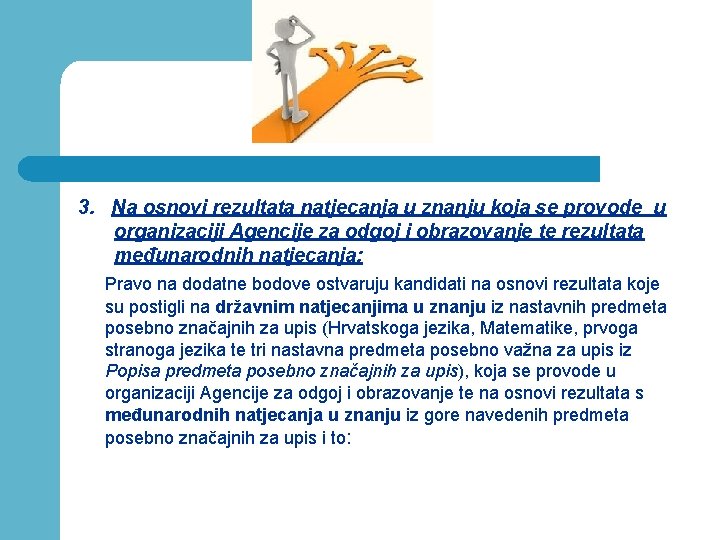 3. Na osnovi rezultata natjecanja u znanju koja se provode u organizaciji Agencije za odgoj i obrazovanje te rezultata međunarodnih natjecanja:

Pravo na dodatne bodove ostvaruju kandidati na osnovi rezultata koje su postigli na državnim natjecanjima u znanju iz nastavnih predmeta posebno značajnih za upis (Hrvatskoga jezika, Matematike, prvoga stranoga jezika te tri nastavna predmeta posebno važna za upis iz Popisa predmeta posebno značajnih za upis), koja se provode u organizaciji Agencije za odgoj i obrazovanje te na osnovi rezultata s međunarodnih natjecanja u znanju iz gore navedenih predmeta posebno značajnih za upis i to: